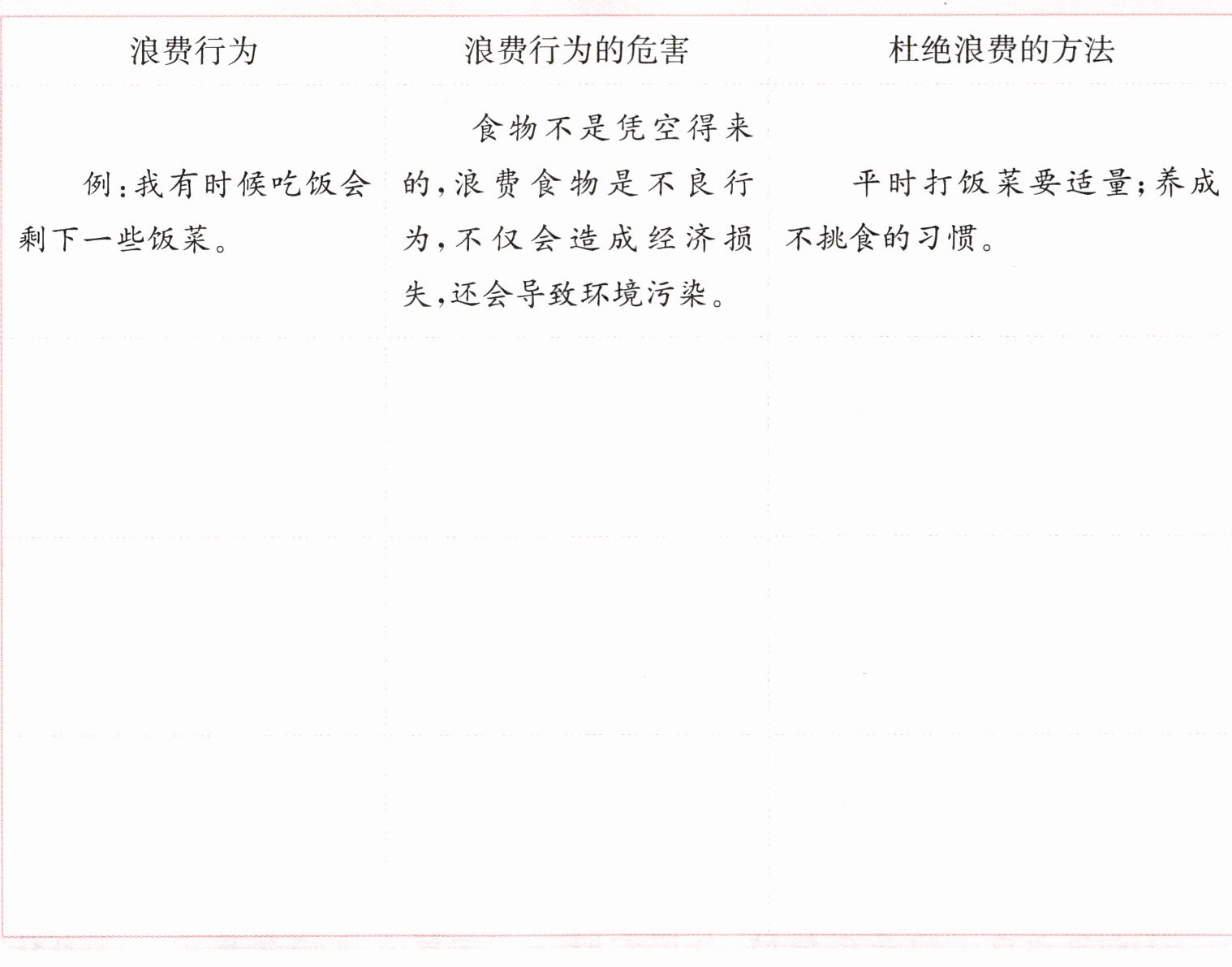 | 浪费行为 | 浪费行为的危害 | 杜绝浪费的方法 |
|---|---|---|
| 例:我有时候吃饭会剩下一些饭菜。 | 食物不是凭空得来的,浪费食物是不良行为,不仅会造成经济损失,还会导致环境污染。 | 平时打饭菜要适量;养成不挑食的习惯。 |
| | | |
| | | |
| | | |